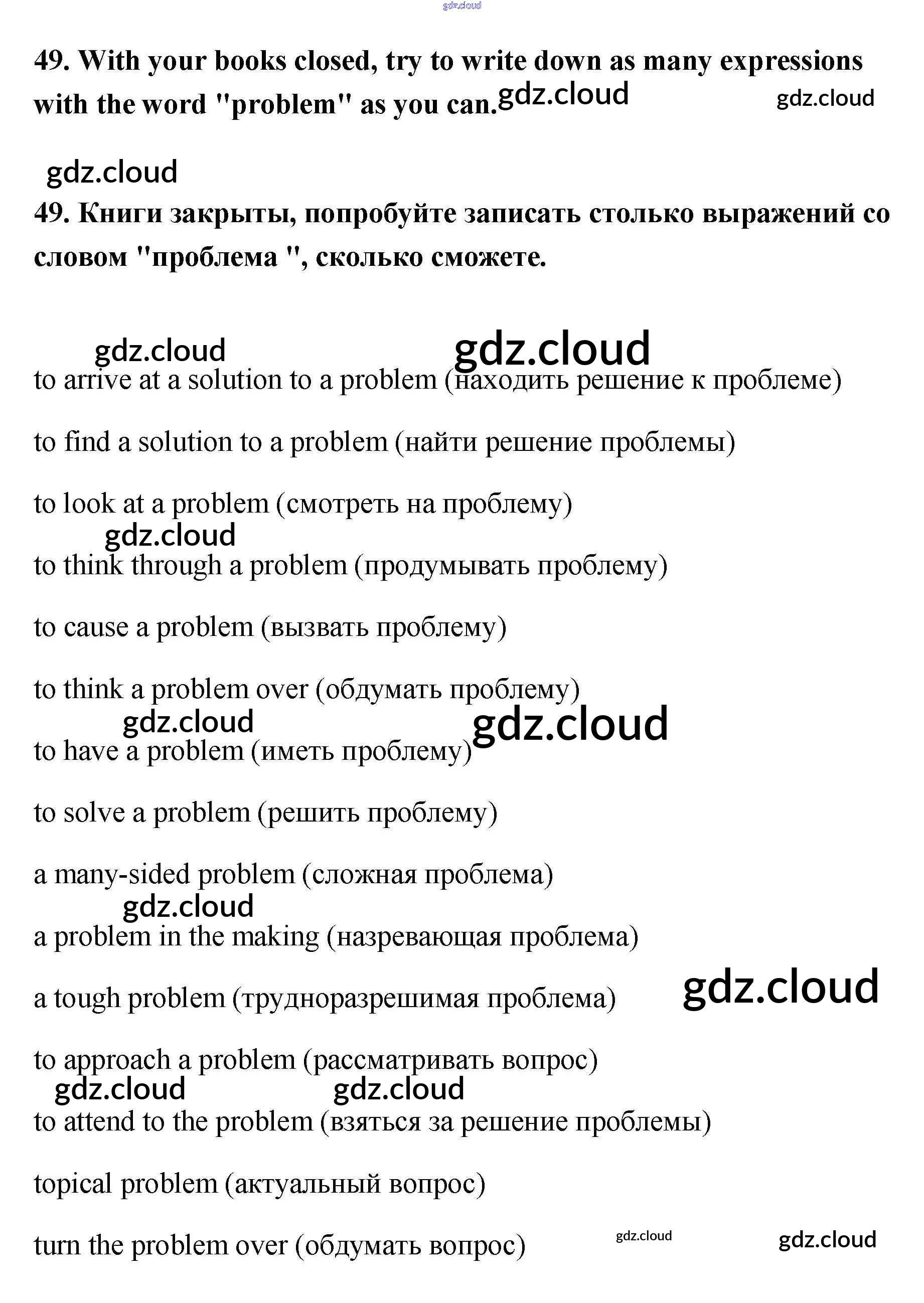 gdz.cloud

49. With your books closed, try to write down as many expressions with the word "problem" as you can. gdz.cloud gdz.cloud

gdz.cloud

49. Книги закрыты, попробуйте записать столько выражений со словом "проблема ", сколько сможете.

gdz.cloud gdz.cloud

to arrive at a solution to a problem (находить решение к проблеме)

to find a solution to a problem (найти решение проблемы)

to look at a problem (смотреть на проблему)

gdz.cloud

to think through a problem (продумывать проблему)

to cause a problem (вызвать проблему)

to think a problem over (обдумать проблему)

gdz.cloud gdz.cloud

to have a problem (иметь проблему)

to solve a problem (решить проблему)

a many-sided problem (сложная проблема)

gdz.cloud

a problem in the making (назревающая проблема)

a tough problem (трудноразрешимая проблема) gdz.cloud

to approach a problem (рассматривать вопрос)

gdz.cloud gdz.cloud

to attend to the problem (взяться за решение проблемы)

topical problem (актуальный вопрос)

turn the problem over (обдумать вопрос) gdz.cloud gdz.cloud